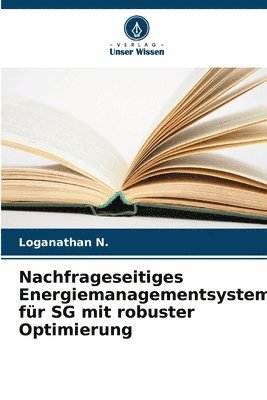 VERLAG
Unser Wissen

Loganathan N.

Nachfrageseitiges Energiemanagementsystem für SG mit robuster Optimierung